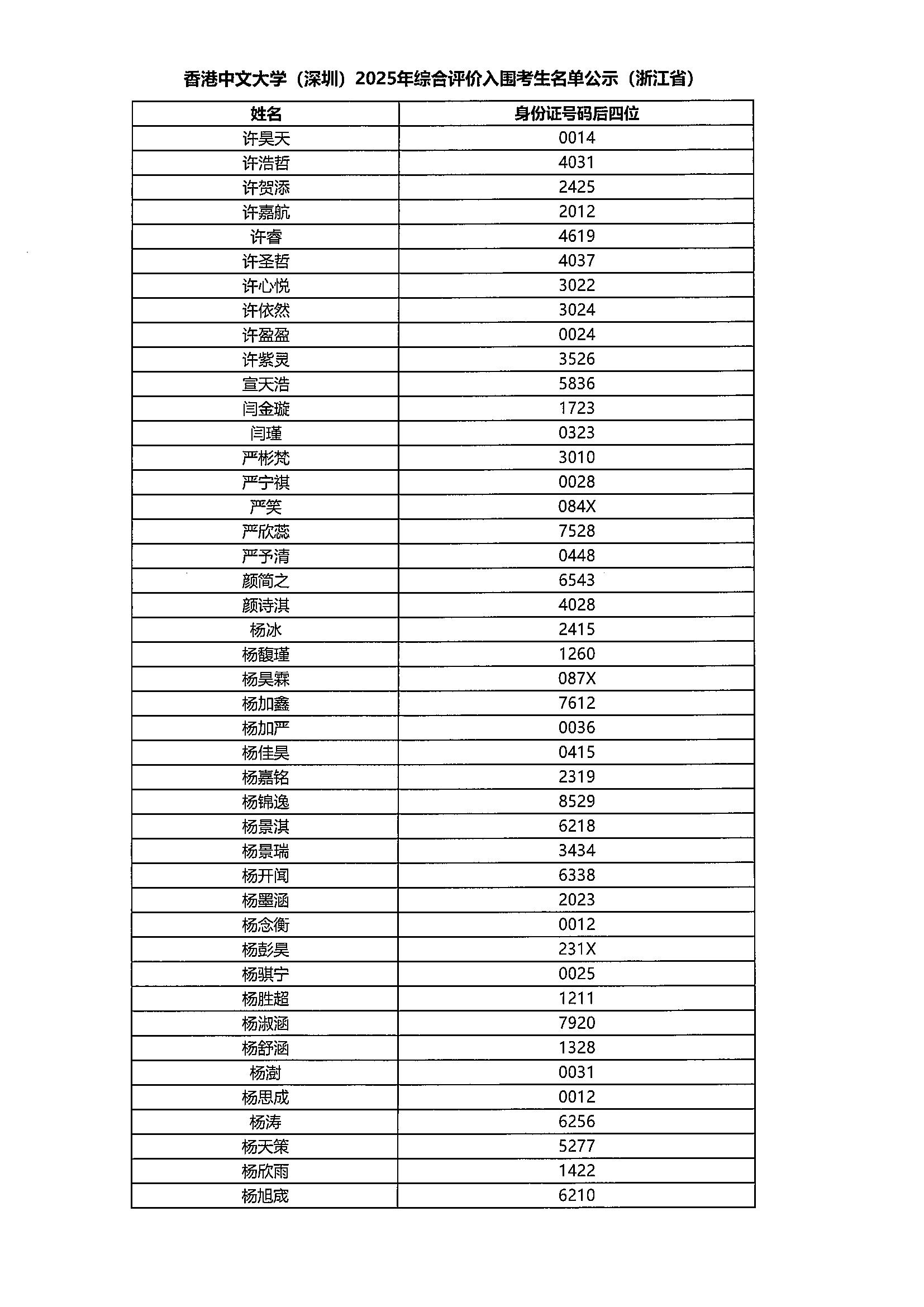 香港中文大学（深圳）2025年综合评价入围考生名单公示（浙江省）

| 姓名 | 身份证号码后四位 |
|---|---|
| 许昊天 | 0014 |
| 许浩哲 | 4031 |
| 许贺添 | 2425 |
| 许嘉航 | 2012 |
| 许睿 | 4619 |
| 许圣哲 | 4037 |
| 许心悦 | 3022 |
| 许依然 | 3024 |
| 许盈盈 | 0024 |
| 许紫灵 | 3526 |
| 宣天浩 | 5836 |
| 闫金璇 | 1723 |
| 闫瑾 | 0323 |
| 严彬梵 | 3010 |
| 严宁祺 | 0028 |
| 严笑 | 084X |
| 严欣蕊 | 7528 |
| 严予清 | 0448 |
| 颜简之 | 6543 |
| 颜诗淇 | 4028 |
| 杨冰 | 2415 |
| 杨馥瑾 | 1260 |
| 杨昊霖 | 087X |
| 杨加鑫 | 7612 |
| 杨加严 | 0036 |
| 杨佳昊 | 0415 |
| 杨嘉铭 | 2319 |
| 杨锦逸 | 8529 |
| 杨景淇 | 6218 |
| 杨景瑞 | 3434 |
| 杨开闻 | 6338 |
| 杨墨涵 | 2023 |
| 杨念衡 | 0012 |
| 杨彭昊 | 231X |
| 杨骐宁 | 0025 |
| 杨胜超 | 1211 |
| 杨淑涵 | 7920 |
| 杨舒涵 | 1328 |
| 杨澍 | 0031 |
| 杨思成 | 0012 |
| 杨涛 | 6256 |
| 杨天策 | 5277 |
| 杨欣雨 | 1422 |
| 杨旭宬 | 6210 |